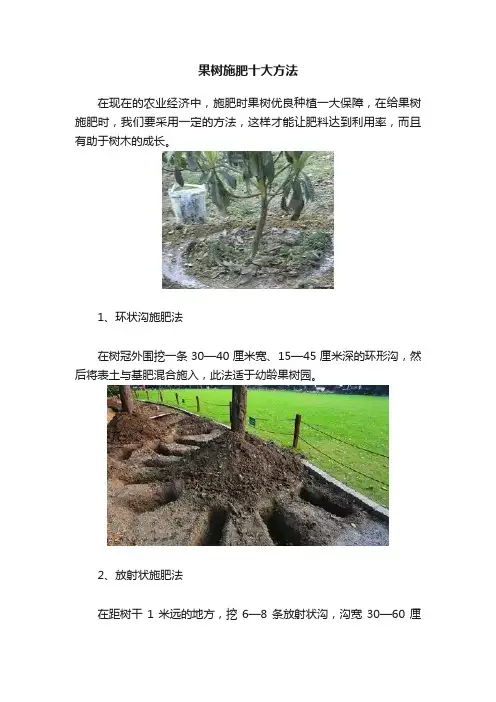 果树施肥十大方法

在现在的农业经济中，施肥时果树优良种植一大保障，在给果树施肥时，我们要采用一定的方法，这样才能让肥料达到利用率，而且有助于树木的成长。

1、环状沟施肥法

在树冠外围挖一条 30—40 厘米宽、15—45 厘米深的环形沟，然后将表土与基肥混合施入，此法适于幼龄果树园。

2、放射状施肥法

在距树干 1 米远的地方，挖 6—8 条放射状沟，沟宽 30—60 厘